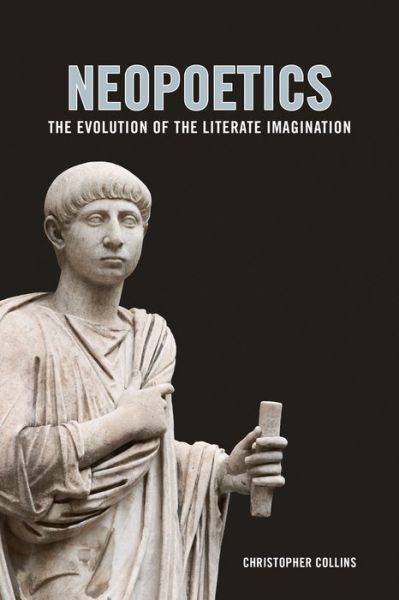 NEOPOETICS
THE EVOLUTION OF THE LITERATE IMAGINATION

CHRISTOPHER COLLINS